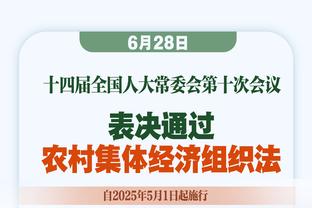 6月28日

十四届全国人大常委会第十次会议

表决通过
农村集体经济组织法

自2025年5月1日起施行